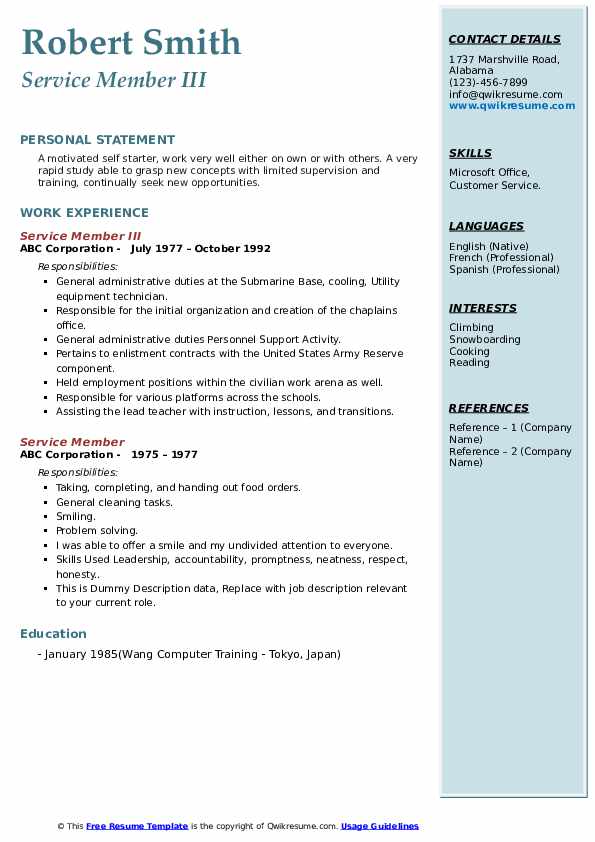 Robert Smith
Service Member III

PERSONAL STATEMENT

A motivated self starter, work very well either on own or with others. A very rapid study able to grasp new concepts with limited supervision and training, continually seek new opportunities.

WORK EXPERIENCE

Service Member III
ABC Corporation - July 1977 – October 1992
Responsibilities:
- General administrative duties at the Submarine Base, cooling, Utility equipment technician.
- Responsible for the initial organization and creation of the chaplains office.
- General administrative duties Personnel Support Activity.
- Pertains to enlistment contracts with the United States Army Reserve component.
- Held employment positions within the civilian work arena as well.
- Responsible for various platforms across the schools.
- Assisting the lead teacher with instruction, lessons, and transitions.

Service Member
ABC Corporation - 1975 – 1977
Responsibilities:
- Taking, completing, and handing out food orders.
- General cleaning tasks.
- Smiling.
- Problem solving.
- I was able to offer a smile and my undivided attention to everyone.
- Skills Used Leadership, accountability, promptness, neatness, respect, honesty..
- This is Dummy Description data, Replace with job description relevant to your current role.

Education

- January 1985(Wang Computer Training - Tokyo, Japan)

CONTACT DETAILS
1737 Marshville Road, Alabama
(123)-456-7899
info@qwikresume.com
www.qwikresume.com

SKILLS
Microsoft Office, Customer Service.

LANGUAGES
English (Native)
French (Professional)
Spanish (Professional)

INTERESTS
Climbing
Snowboarding
Cooking
Reading

REFERENCES
Reference – 1 (Company Name)
Reference – 2 (Company Name)

© This Free Resume Template is the copyright of Qwikresume.com. Usage Guidelines